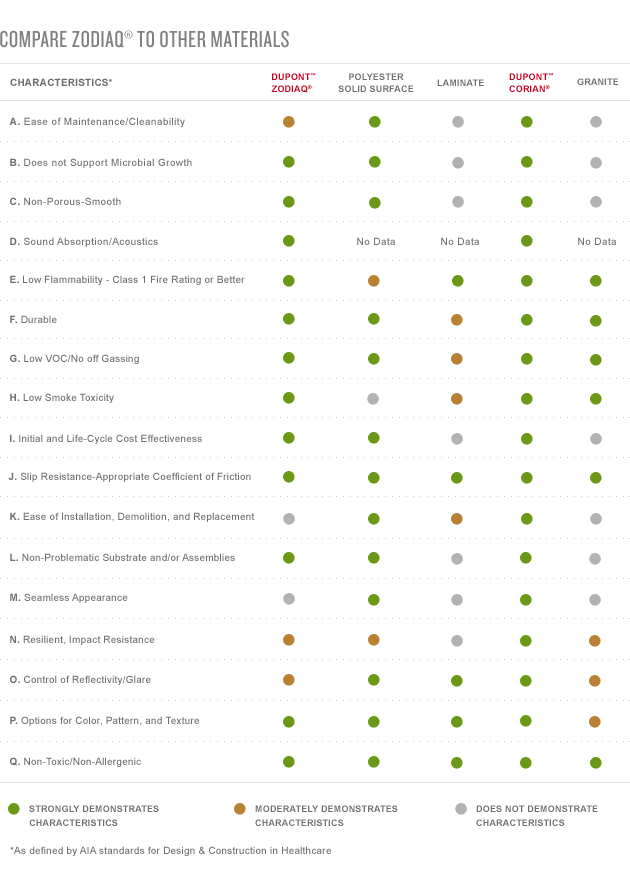 COMPARE ZODIAQ® TO OTHER MATERIALS

| CHARACTERISTICS* | DUPONT™ ZODIAQ® | POLYESTER SOLID SURFACE | LAMINATE | DUPONT™ CORIAN® | GRANITE |
|---|---|---|---|---|---|
| A. Ease of Maintenance/Cleanability | | | | | |
| B. Does not Support Microbial Growth | | | | | |
| C. Non-Porous-Smooth | | | | | |
| D. Sound Absorption/Acoustics | | No Data | No Data | | No Data |
| E. Low Flammability - Class 1 Fire Rating or Better | | | | | |
| F. Durable | | | | | |
| G. Low VOC/No off Gassing | | | | | |
| H. Low Smoke Toxicity | | | | | |
| I. Initial and Life-Cycle Cost Effectiveness | | | | | |
| J. Slip Resistance-Appropriate Coefficient of Friction | | | | | |
| K. Ease of Installation, Demolition, and Replacement | | | | | |
| L. Non-Problematic Substrate and/or Assemblies | | | | | |
| M. Seamless Appearance | | | | | |
| N. Resilient, Impact Resistance | | | | | |
| O. Control of Reflectivity/Glare | | | | | |
| P. Options for Color, Pattern, and Texture | | | | | |
| Q. Non-Toxic/Non-Allergenic | | | | | |

STRONGLY DEMONSTRATES CHARACTERISTICS

MODERATELY DEMONSTRATES CHARACTERISTICS

DOES NOT DEMONSTRATE CHARACTERISTICS

*As defined by AIA standards for Design & Construction in Healthcare